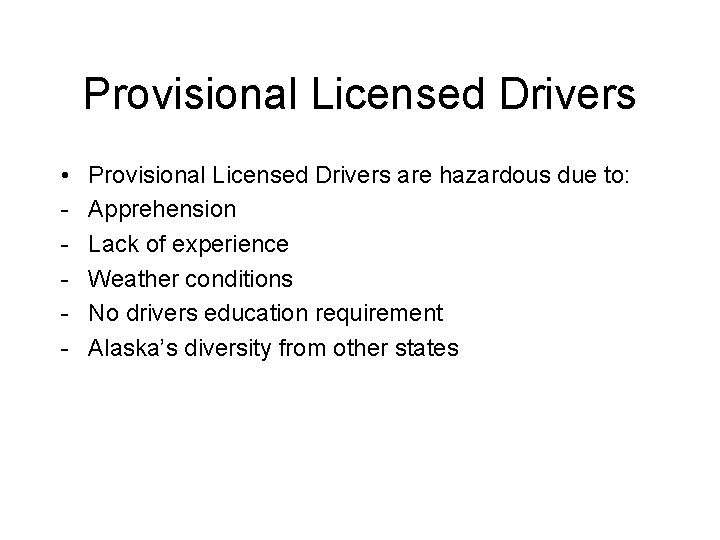 Provisional Licensed Drivers

• Provisional Licensed Drivers are hazardous due to:
- Apprehension
- Lack of experience
- Weather conditions
- No drivers education requirement
- Alaska's diversity from other states